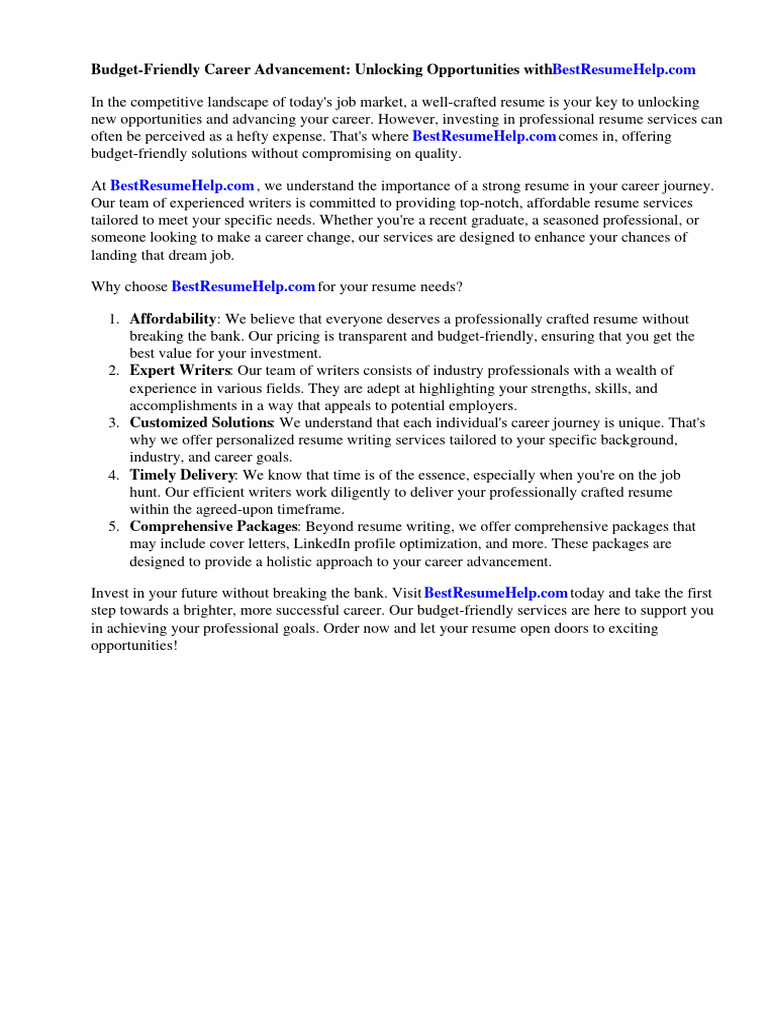 Budget-Friendly Career Advancement: Unlocking Opportunities withBestResumeHelp.com

In the competitive landscape of today's job market, a well-crafted resume is your key to unlocking new opportunities and advancing your career. However, investing in professional resume services can often be perceived as a hefty expense. That's where BestResumeHelp.com comes in, offering budget-friendly solutions without compromising on quality.

At BestResumeHelp.com , we understand the importance of a strong resume in your career journey. Our team of experienced writers is committed to providing top-notch, affordable resume services tailored to meet your specific needs. Whether you're a recent graduate, a seasoned professional, or someone looking to make a career change, our services are designed to enhance your chances of landing that dream job.

Why choose BestResumeHelp.com for your resume needs?

1. Affordability: We believe that everyone deserves a professionally crafted resume without breaking the bank. Our pricing is transparent and budget-friendly, ensuring that you get the best value for your investment.
2. Expert Writers: Our team of writers consists of industry professionals with a wealth of experience in various fields. They are adept at highlighting your strengths, skills, and accomplishments in a way that appeals to potential employers.
3. Customized Solutions: We understand that each individual's career journey is unique. That's why we offer personalized resume writing services tailored to your specific background, industry, and career goals.
4. Timely Delivery: We know that time is of the essence, especially when you're on the job hunt. Our efficient writers work diligently to deliver your professionally crafted resume within the agreed-upon timeframe.
5. Comprehensive Packages: Beyond resume writing, we offer comprehensive packages that may include cover letters, LinkedIn profile optimization, and more. These packages are designed to provide a holistic approach to your career advancement.

Invest in your future without breaking the bank. Visit BestResumeHelp.com today and take the first step towards a brighter, more successful career. Our budget-friendly services are here to support you in achieving your professional goals. Order now and let your resume open doors to exciting opportunities!